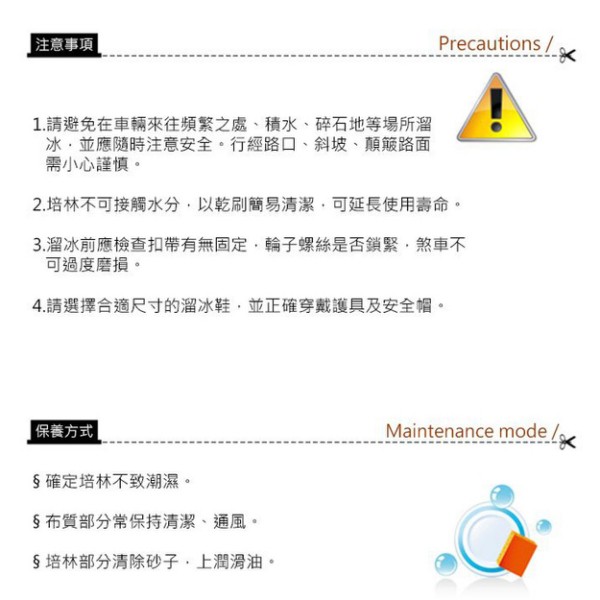 注意事項

Precautions /

1.請避免在車輛來往頻繁之處、積水、碎石地等場所溜冰，並應隨時注意安全。行經路口、斜坡、顛簸路面需小心謹慎。

2.培林不可接觸水分，以乾刷簡易清潔，可延長使用壽命。

3.溜冰前應檢查扣帶有無固定，輪子螺絲是否鎖緊，煞車不可過度磨損。

4.請選擇合適尺寸的溜冰鞋，並正確穿戴護具及安全帽。

保養方式

Maintenance mode /

§ 確定培林不致潮濕。

§ 布質部分常保持清潔、通風。

§ 培林部分清除砂子，上潤滑油。